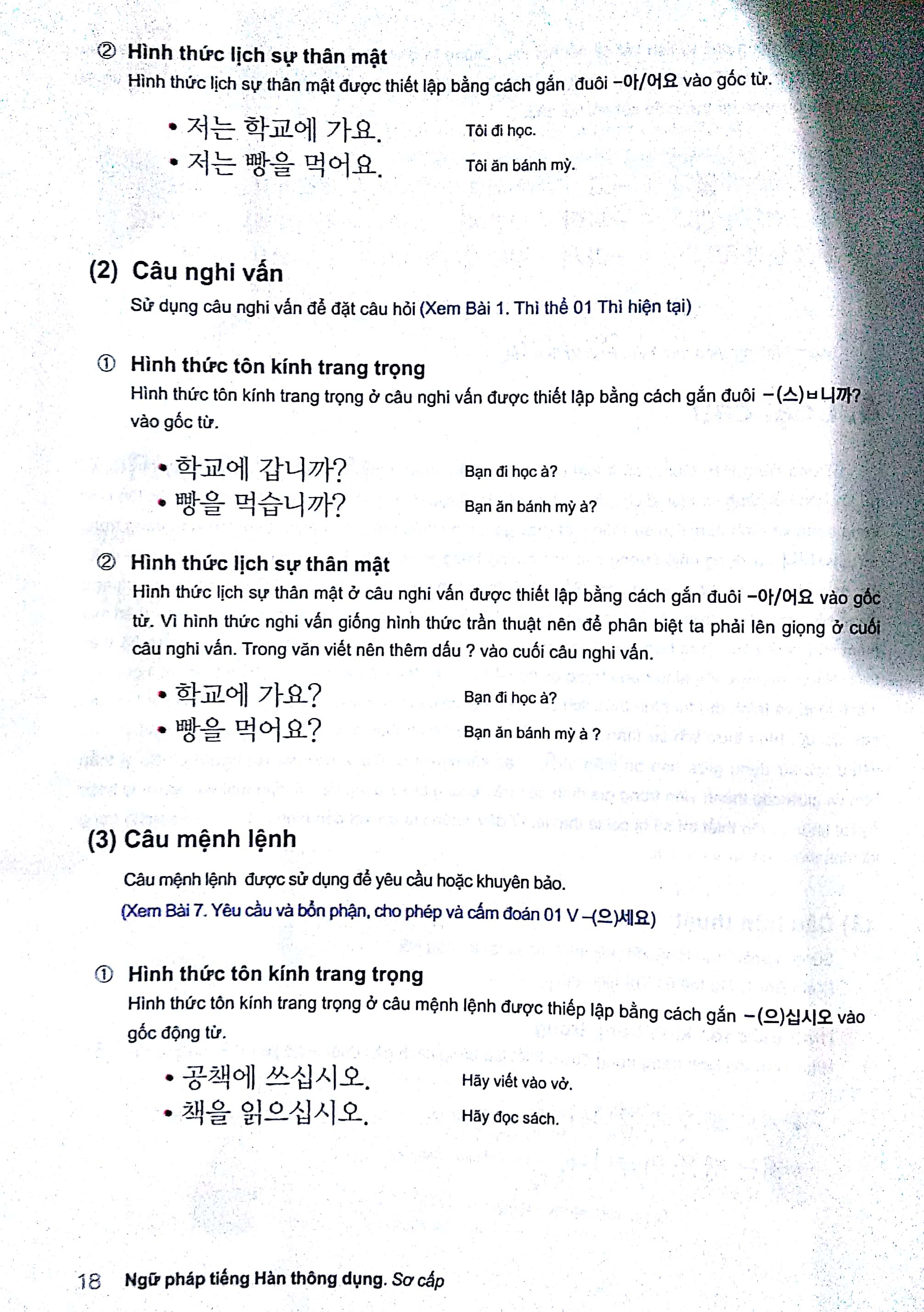 ② Hình thức lịch sự thân mật

Hình thức lịch sự thân mật được thiết lập bằng cách gắn đuôi –아/어요 vào gốc từ.

• 저는 학교에 가요. Tôi đi học.
• 저는 빵을 먹어요. Tôi ăn bánh mỳ.

(2) Câu nghi vấn

Sử dụng câu nghi vấn để đặt câu hỏi (Xem Bài 1. Thì thể 01 Thì hiện tại)

① Hình thức tôn kính trang trọng

Hình thức tôn kính trang trọng ở câu nghi vấn được thiết lập bằng cách gắn đuôi –(스)ㅂ니까? vào gốc từ.

• 학교에 갑니까? Bạn đi học à?
• 빵을 먹습니까? Bạn ăn bánh mỳ à?

② Hình thức lịch sự thân mật

Hình thức lịch sự thân mật ở câu nghi vấn được thiết lập bằng cách gắn đuôi –아/어요 vào gốc từ. Vì hình thức nghi vấn giống hình thức trần thuật nên để phân biệt ta phải lên giọng ở cuối câu nghi vấn. Trong văn viết nên thêm dấu ? vào cuối câu nghi vấn.

• 학교에 가요? Bạn đi học à?
• 빵을 먹어요? Bạn ăn bánh mỳ à ?

(3) Câu mệnh lệnh

Câu mệnh lệnh được sử dụng để yêu cầu hoặc khuyên bảo.
(Xem Bài 7. Yêu cầu và bổn phận, cho phép và cấm đoán 01 V –(으)세요)

① Hình thức tôn kính trang trọng

Hình thức tôn kính trang trọng ở câu mệnh lệnh được thiếp lập bằng cách gắn –(으)십시오 vào gốc động từ.

• 공책에 쓰십시오. Hãy viết vào vở.
• 책을 읽으십시오. Hãy đọc sách.

18 Ngữ pháp tiếng Hàn thông dụng. Sơ cấp